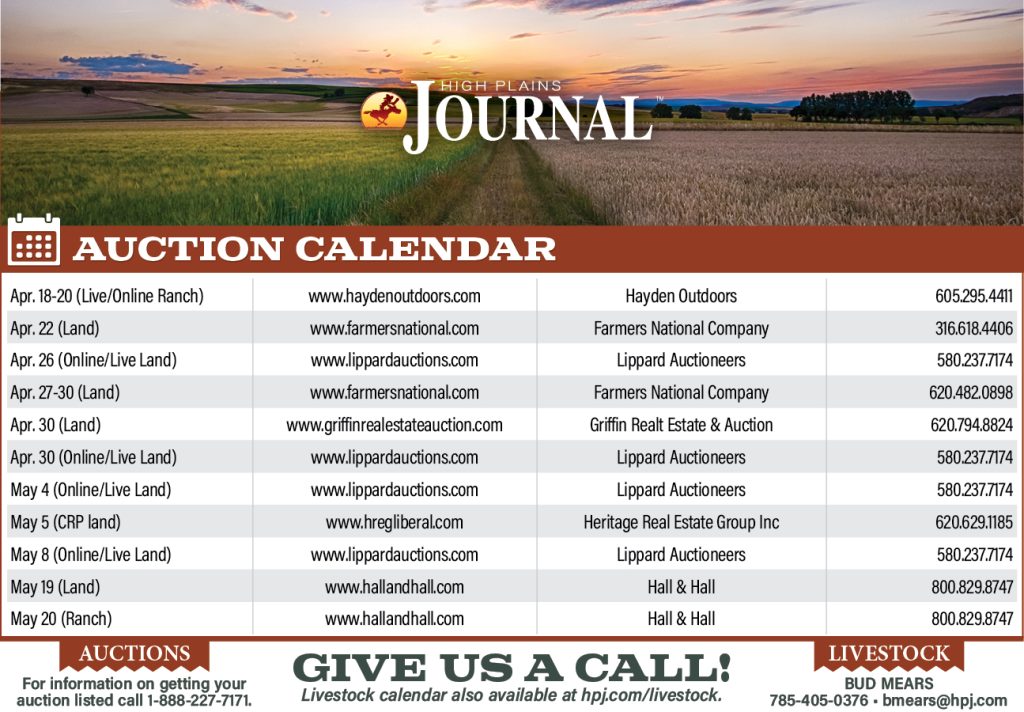 HIGH PLAINS JOURNAL™

AUCTION CALENDAR

| | | | |
|---|---|---|---|
| Apr. 18-20 (Live/Online Ranch) | www.haydenoutdoors.com | Hayden Outdoors | 605.295.4411 |
| Apr. 22 (Land) | www.farmersnational.com | Farmers National Company | 316.618.4406 |
| Apr. 26 (Online/Live Land) | www.lippardauctions.com | Lippard Auctioneers | 580.237.7174 |
| Apr. 27-30 (Land) | www.farmersnational.com | Farmers National Company | 620.482.0898 |
| Apr. 30 (Land) | www.griffinrealestateauction.com | Griffin Realt Estate & Auction | 620.794.8824 |
| Apr. 30 (Online/Live Land) | www.lippardauctions.com | Lippard Auctioneers | 580.237.7174 |
| May 4 (Online/Live Land) | www.lippardauctions.com | Lippard Auctioneers | 580.237.7174 |
| May 5 (CRP land) | www.hregliberal.com | Heritage Real Estate Group Inc | 620.629.1185 |
| May 8 (Online/Live Land) | www.lippardauctions.com | Lippard Auctioneers | 580.237.7174 |
| May 19 (Land) | www.hallandhall.com | Hall & Hall | 800.829.8747 |
| May 20 (Ranch) | www.hallandhall.com | Hall & Hall | 800.829.8747 |

AUCTIONS
For information on getting your auction listed call 1-888-227-7171.

GIVE US A CALL!
Livestock calendar also available at hpj.com/livestock.

LIVESTOCK
BUD MEARS
785-405-0376 • bmears@hpj.com